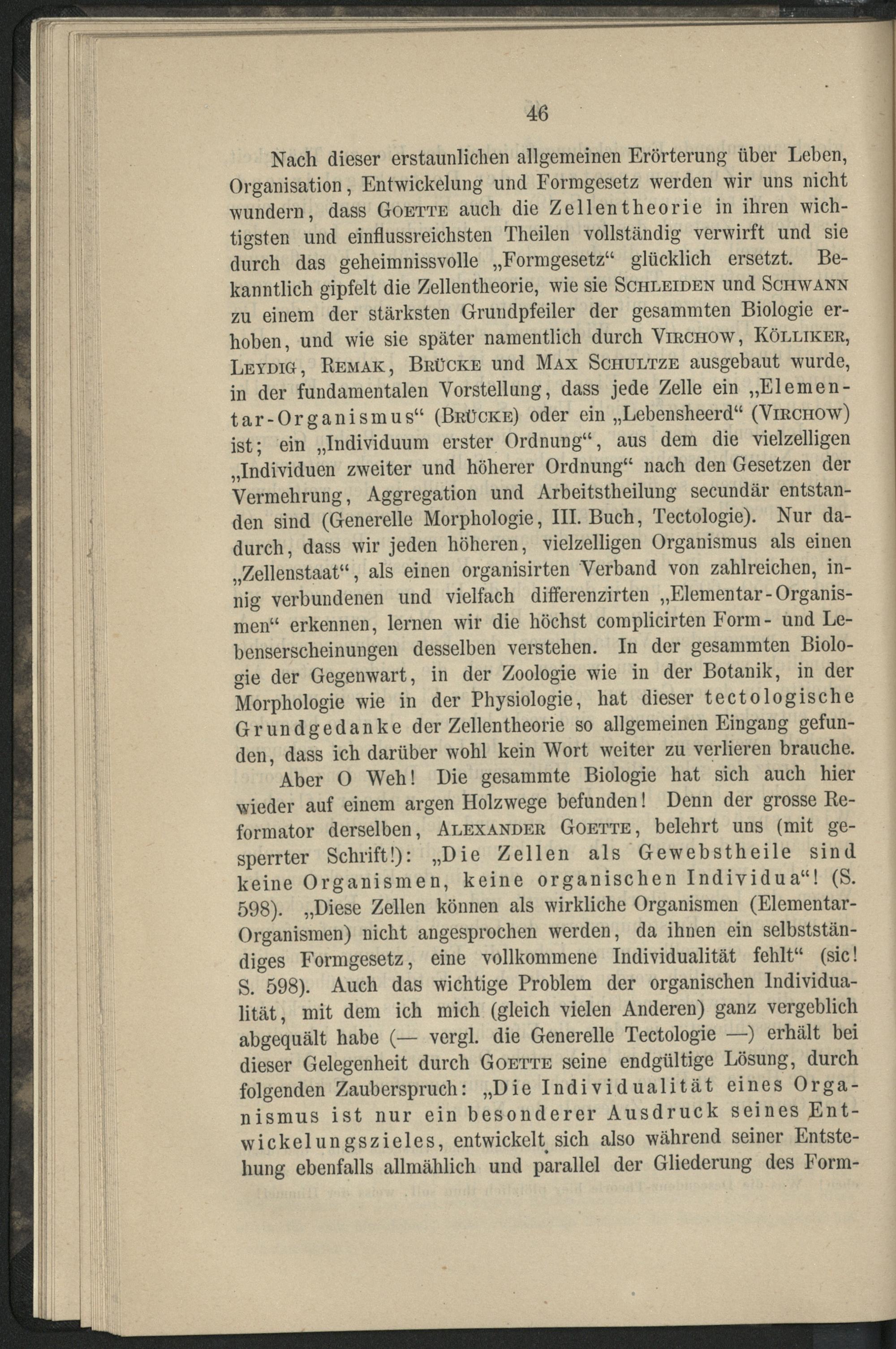 46

Nach dieser erstaunlichen allgemeinen Erörterung über Leben, Organisation, Entwickelung und Formgesetz werden wir uns nicht wundern, dass Goette auch die Zellentheorie in ihren wichtigsten und einflussreichsten Theilen vollständig verwirft und sie durch das geheimnissvolle „Formgesetz“ glücklich ersetzt. Bekanntlich gipfelt die Zellentheorie, wie sie Schleiden und Schwann zu einem der stärksten Grundpfeiler der gesammten Biologie erhoben, und wie sie später namentlich durch Virchow, Kölliker, Leydig, Remak, Brücke und Max Schultze ausgebaut wurde, in der fundamentalen Vorstellung, dass jede Zelle ein „Elementar-Organismus“ (Brücke) oder ein „Lebensheerd“ (Virchow) ist; ein „Individuum erster Ordnung“, aus dem die vielzelligen „Individuen zweiter und höherer Ordnung“ nach den Gesetzen der Vermehrung, Aggregation und Arbeitstheilung secundär entstanden sind (Generelle Morphologie, III. Buch, Tectologie). Nur dadurch, dass wir jeden höheren, vielzelligen Organismus als einen „Zellenstaat“, als einen organisirten Verband von zahlreichen, innig verbundenen und vielfach differenzirten „Elementar-Organismen“ erkennen, lernen wir die höchst complicirten Form- und Lebenserscheinungen desselben verstehen. In der gesammten Biologie der Gegenwart, in der Zoologie wie in der Botanik, in der Morphologie wie in der Physiologie, hat dieser tectologische Grundgedanke der Zellentheorie so allgemeinen Eingang gefunden, dass ich darüber wohl kein Wort weiter zu verlieren brauche.

Aber O Weh! Die gesammte Biologie hat sich auch hier wieder auf einem argen Holzwege befunden! Denn der grosse Reformator derselben, Alexander Goette, belehrt uns (mit gesperrter Schrift!): „Die Zellen als Gewebstheile sind keine Organismen, keine organischen Individua“! (S. 598). „Diese Zellen können als wirkliche Organismen (Elementar-Organismen) nicht angesprochen werden, da ihnen ein selbstständiges Formgesetz, eine vollkommene Individualität fehlt“ (sic! S. 598). Auch das wichtige Problem der organischen Individualität, mit dem ich mich (gleich vielen Anderen) ganz vergeblich abgequält habe (— vergl. die Generelle Tectologie —) erhält bei dieser Gelegenheit durch Goette seine endgültige Lösung, durch folgenden Zauberspruch: „Die Individualität eines Organismus ist nur ein besonderer Ausdruck seines Entwickelungszieles, entwickelt sich also während seiner Entstehung ebenfalls allmählich und parallel der Gliederung des Form-